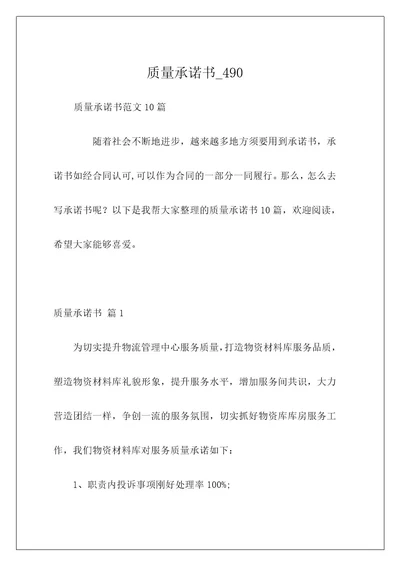 质量承诺书_490

质量承诺书范文 10 篇

随着社会不断地进步，越来越多地方须要用到承诺书，承诺书如经合同认可,可以作为合同的一部分一同履行。那么，怎么去写承诺书呢？以下是我帮大家整理的质量承诺书 10 篇，欢迎阅读，希望大家能够喜爱。

质量承诺书 篇 1

为切实提升物流管理中心服务质量，打造物资材料库服务品质，塑造物资材料库礼貌形象，提升服务水平，增加服务间共识，大力营造团结一样，争创一流的服务氛围，切实抓好物资库库房服务工作，我们物资材料库对服务质量承诺如下：

1、职责内投诉事项刚好处理率 100%;